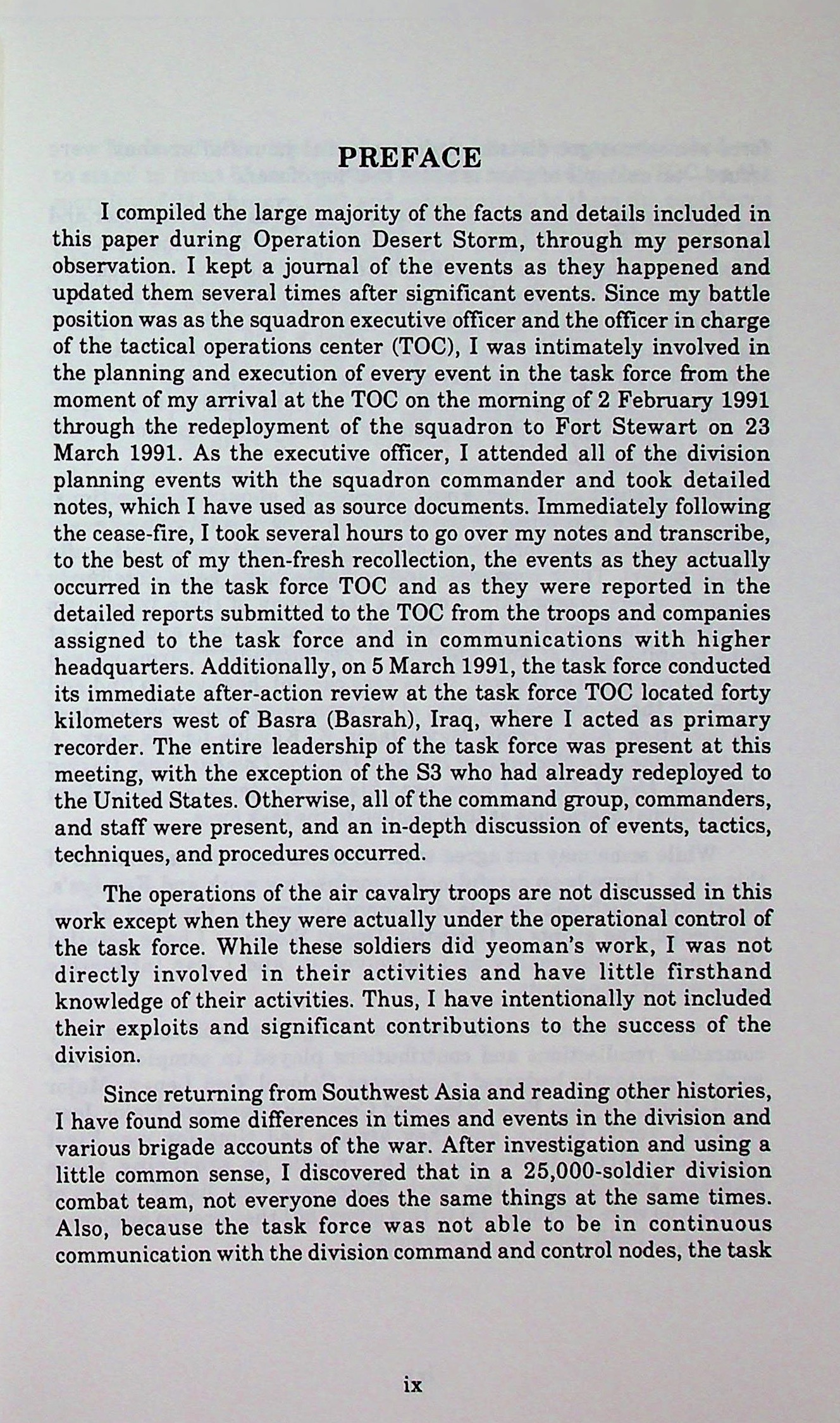 PREFACE

I compiled the large majority of the facts and details included in this paper during Operation Desert Storm, through my personal observation. I kept a journal of the events as they happened and updated them several times after significant events. Since my battle position was as the squadron executive officer and the officer in charge of the tactical operations center (TOC), I was intimately involved in the planning and execution of every event in the task force from the moment of my arrival at the TOC on the morning of 2 February 1991 through the redeployment of the squadron to Fort Stewart on 23 March 1991. As the executive officer, I attended all of the division planning events with the squadron commander and took detailed notes, which I have used as source documents. Immediately following the cease-fire, I took several hours to go over my notes and transcribe, to the best of my then-fresh recollection, the events as they actually occurred in the task force TOC and as they were reported in the detailed reports submitted to the TOC from the troops and companies assigned to the task force and in communications with higher headquarters. Additionally, on 5 March 1991, the task force conducted its immediate after-action review at the task force TOC located forty kilometers west of Basra (Basrah), Iraq, where I acted as primary recorder. The entire leadership of the task force was present at this meeting, with the exception of the S3 who had already redeployed to the United States. Otherwise, all of the command group, commanders, and staff were present, and an in-depth discussion of events, tactics, techniques, and procedures occurred.

The operations of the air cavalry troops are not discussed in this work except when they were actually under the operational control of the task force. While these soldiers did yeoman's work, I was not directly involved in their activities and have little firsthand knowledge of their activities. Thus, I have intentionally not included their exploits and significant contributions to the success of the division.

Since returning from Southwest Asia and reading other histories, I have found some differences in times and events in the division and various brigade accounts of the war. After investigation and using a little common sense, I discovered that in a 25,000-soldier division combat team, not everyone does the same things at the same times. Also, because the task force was not able to be in continuous communication with the division command and control nodes, the task

ix